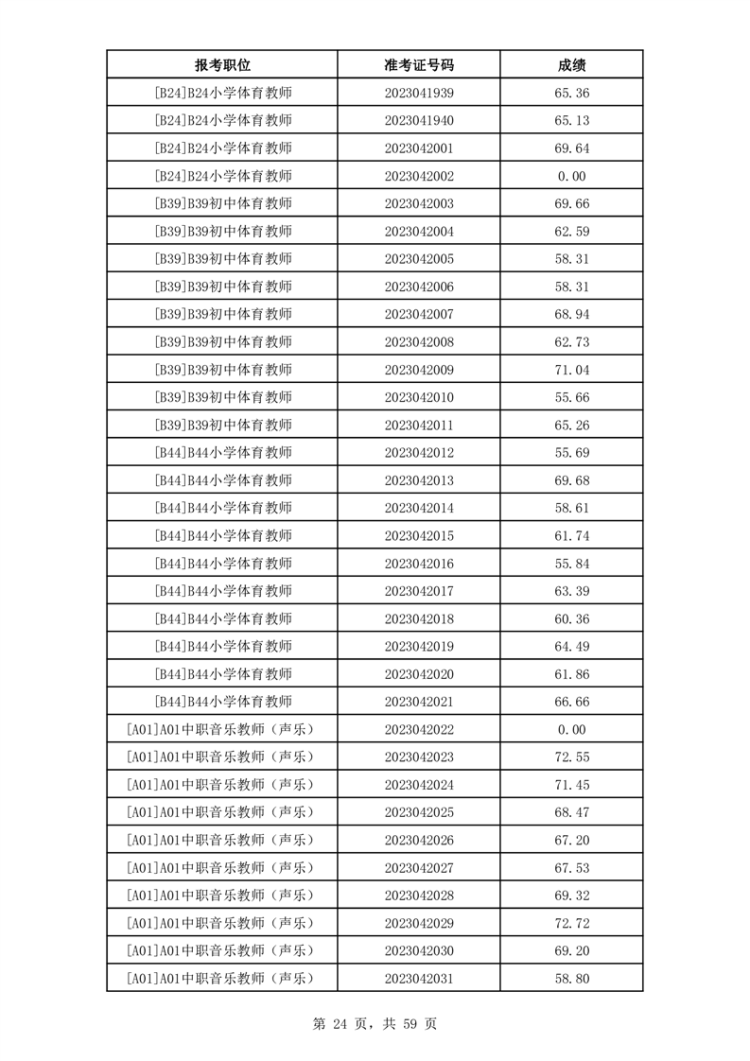 | 报考职位 | 准考证号码 | 成绩 |
|---|---|---|
| [B24]B24小学体育教师 | 2023041939 | 65.36 |
| [B24]B24小学体育教师 | 2023041940 | 65.13 |
| [B24]B24小学体育教师 | 2023042001 | 69.64 |
| [B24]B24小学体育教师 | 2023042002 | 0.00 |
| [B39]B39初中体育教师 | 2023042003 | 69.66 |
| [B39]B39初中体育教师 | 2023042004 | 62.59 |
| [B39]B39初中体育教师 | 2023042005 | 58.31 |
| [B39]B39初中体育教师 | 2023042006 | 58.31 |
| [B39]B39初中体育教师 | 2023042007 | 68.94 |
| [B39]B39初中体育教师 | 2023042008 | 62.73 |
| [B39]B39初中体育教师 | 2023042009 | 71.04 |
| [B39]B39初中体育教师 | 2023042010 | 55.66 |
| [B39]B39初中体育教师 | 2023042011 | 65.26 |
| [B44]B44小学体育教师 | 2023042012 | 55.69 |
| [B44]B44小学体育教师 | 2023042013 | 69.68 |
| [B44]B44小学体育教师 | 2023042014 | 58.61 |
| [B44]B44小学体育教师 | 2023042015 | 61.74 |
| [B44]B44小学体育教师 | 2023042016 | 55.84 |
| [B44]B44小学体育教师 | 2023042017 | 63.39 |
| [B44]B44小学体育教师 | 2023042018 | 60.36 |
| [B44]B44小学体育教师 | 2023042019 | 64.49 |
| [B44]B44小学体育教师 | 2023042020 | 61.86 |
| [B44]B44小学体育教师 | 2023042021 | 66.66 |
| [A01]A01中职音乐教师（声乐） | 2023042022 | 0.00 |
| [A01]A01中职音乐教师（声乐） | 2023042023 | 72.55 |
| [A01]A01中职音乐教师（声乐） | 2023042024 | 71.45 |
| [A01]A01中职音乐教师（声乐） | 2023042025 | 68.47 |
| [A01]A01中职音乐教师（声乐） | 2023042026 | 67.20 |
| [A01]A01中职音乐教师（声乐） | 2023042027 | 67.53 |
| [A01]A01中职音乐教师（声乐） | 2023042028 | 69.32 |
| [A01]A01中职音乐教师（声乐） | 2023042029 | 72.72 |
| [A01]A01中职音乐教师（声乐） | 2023042030 | 69.20 |
| [A01]A01中职音乐教师（声乐） | 2023042031 | 58.80 |

第 24 页，共 59 页